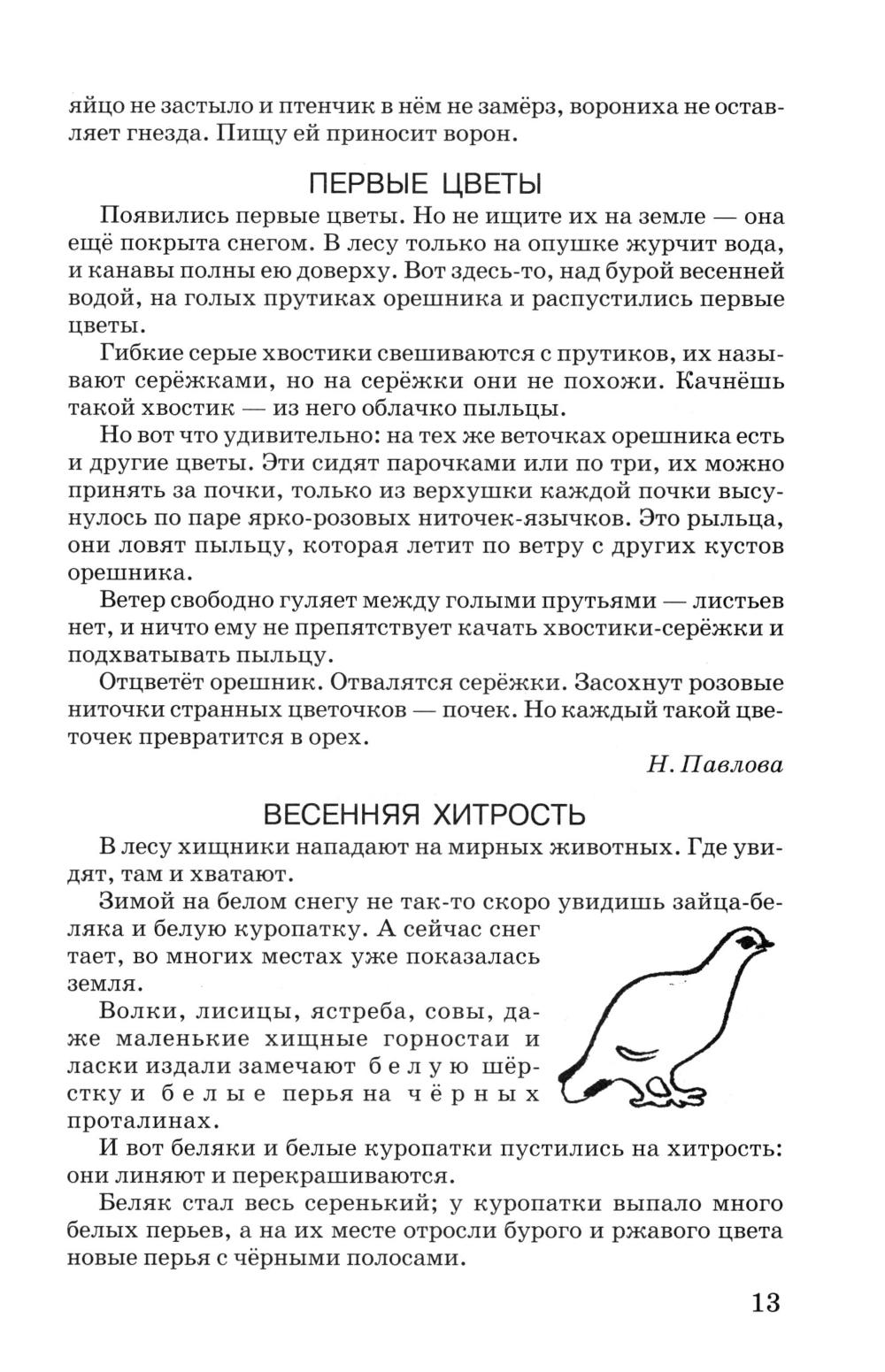 яйцо не застыло и птенчик в нём не замёрз, ворониха не оставляет гнезда. Пищу ей приносит ворон.

ПЕРВЫЕ ЦВЕТЫ

Появились первые цветы. Но не ищите их на земле — она ещё покрыта снегом. В лесу только на опушке журчит вода, и канавы полны ею доверху. Вот здесь-то, над бурой весенней водой, на голых прутиках орешника и распустились первые цветы.

Гибкие серые хвостики свешиваются с прутиков, их называют серёжками, но на серёжки они не похожи. Качнёшь такой хвостик — из него облачко пыльцы.

Но вот что удивительно: на тех же веточках орешника есть и другие цветы. Эти сидят парочками или по три, их можно принять за почки, только из верхушки каждой почки высунулось по паре ярко-розовых ниточек-язычков. Это рыльца, они ловят пыльцу, которая летит по ветру с других кустов орешника.

Ветер свободно гуляет между голыми прутьями — листьев нет, и ничто ему не препятствует качать хвостики-серёжки и подхватывать пыльцу.

Отцветёт орешник. Отвалятся серёжки. Засохнут розовые ниточки странных цветочков — почек. Но каждый такой цветочек превратится в орех.

Н. Павлова

ВЕСЕННЯЯ ХИТРОСТЬ

В лесу хищники нападают на мирных животных. Где увидят, там и хватают.

Зимой на белом снегу не так-то скоро увидишь зайца-беляка и белую куропатку. А сейчас снег тает, во многих местах уже показалась земля.

Волки, лисицы, ястреба, совы, даже маленькие хищные горностаи и ласки издали замечают белую шёрстку и белые перья на чёрных проталинах.

И вот беляки и белые куропатки пустились на хитрость: они линяют и перекрашиваются.

Беляк стал весь серенький; у куропатки выпало много белых перьев, а на их месте отросли бурого и ржавого цвета новые перья с чёрными полосами.

13